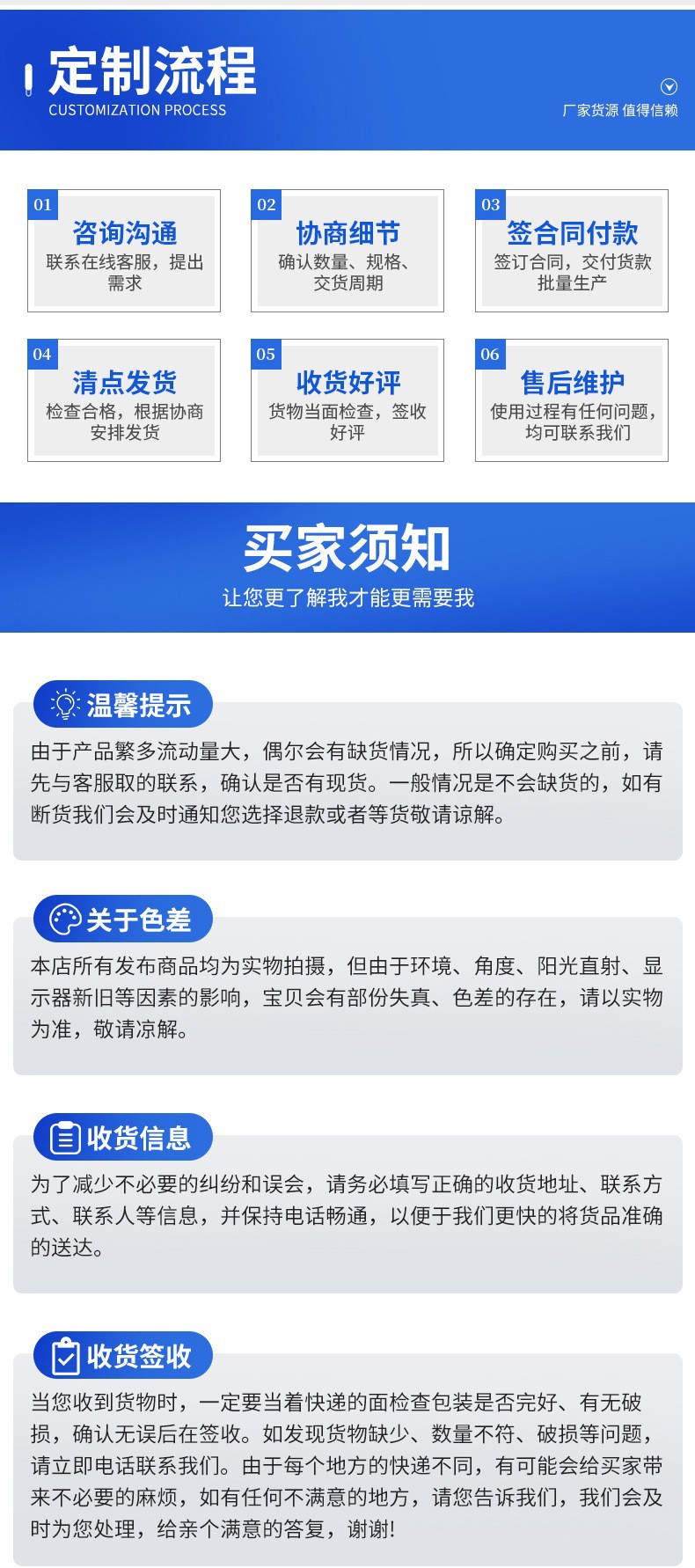 定制流程
CUSTOMIZATION PROCESS

厂家货源 值得信赖

01
咨询沟通
联系在线客服，提出需求

02
协商细节
确认数量、规格、交货周期

03
签合同付款
签订合同，交付货款批量生产

04
清点发货
检查合格，根据协商安排发货

05
收货好评
货物当面检查，签收好评

06
售后维护
使用过程有任何问题，均可联系我们

买家须知
让您更了解我才能更需要我

温馨提示
由于产品繁多流动量大，偶尔会有缺货情况，所以确定购买之前，请先与客服取的联系，确认是否有现货。一般情况是不会缺货的，如有断货我们会及时通知您选择退款或者等货敬请谅解。

关于色差
本店所有发布商品均为实物拍摄，但由于环境、角度、阳光直射、显示器新旧等因素的影响，宝贝会有部份失真、色差的存在，请以实物为准，敬请凉解。

收货信息
为了减少不必要的纠纷和误会，请务必填写正确的收货地址、联系方式、联系人等信息，并保持电话畅通，以便于我们更快的将货品准确的送达。

收货签收
当您收到货物时，一定要当着快递的面检查包装是否完好、有无破损，确认无误后在签收。如发现货物缺少、数量不符、破损等问题，请立即电话联系我们。由于每个地方的快递不同，有可能会给买家带来不必要的麻烦，如有任何不满意的地方，请您告诉我们，我们会及时为您处理，给亲个满意的答复，谢谢!